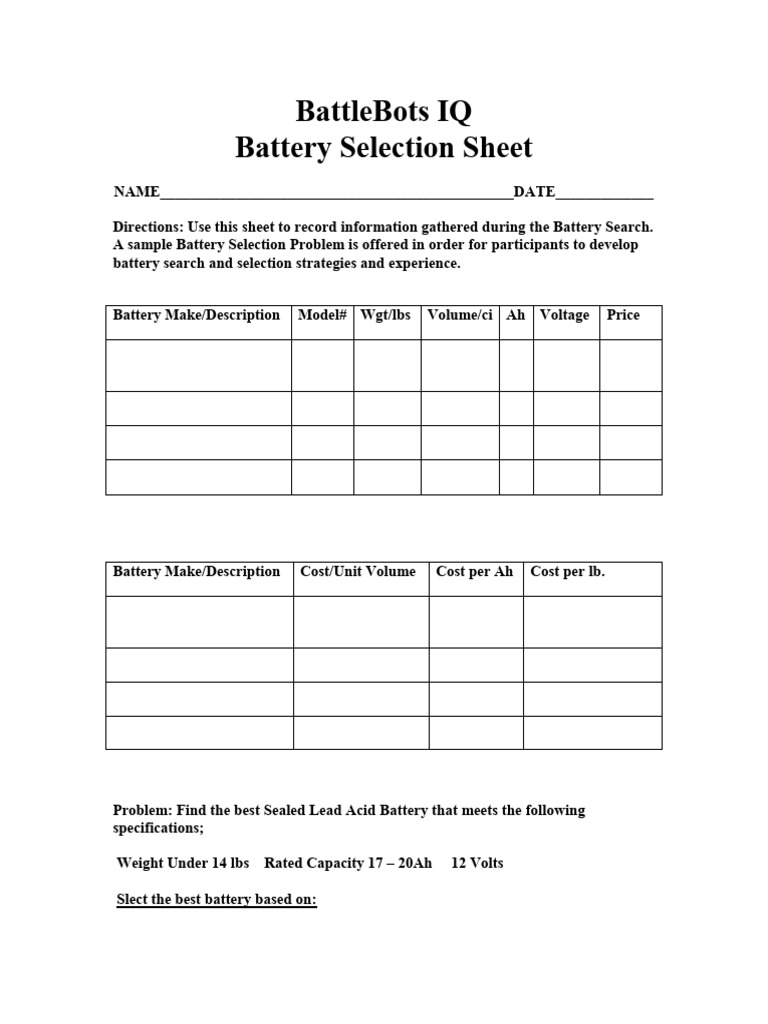 BattleBots IQ
Battery Selection Sheet

NAME____DATE____

Directions: Use this sheet to record information gathered during the Battery Search. A sample Battery Selection Problem is offered in order for participants to develop battery search and selection strategies and experience.

| Battery Make/Description | Model# | Wgt/lbs | Volume/ci | Ah | Voltage | Price |
|---|---|---|---|---|---|---|
| | | | | | | |
| | | | | | | |
| | | | | | | |
| | | | | | | |

| Battery Make/Description | Cost/Unit Volume | Cost per Ah | Cost per lb. |
|---|---|---|---|
| | | | |
| | | | |
| | | | |
| | | | |

Problem: Find the best Sealed Lead Acid Battery that meets the following specifications;

Weight Under 14 lbs  Rated Capacity 17 – 20Ah  12 Volts

Slect the best battery based on: